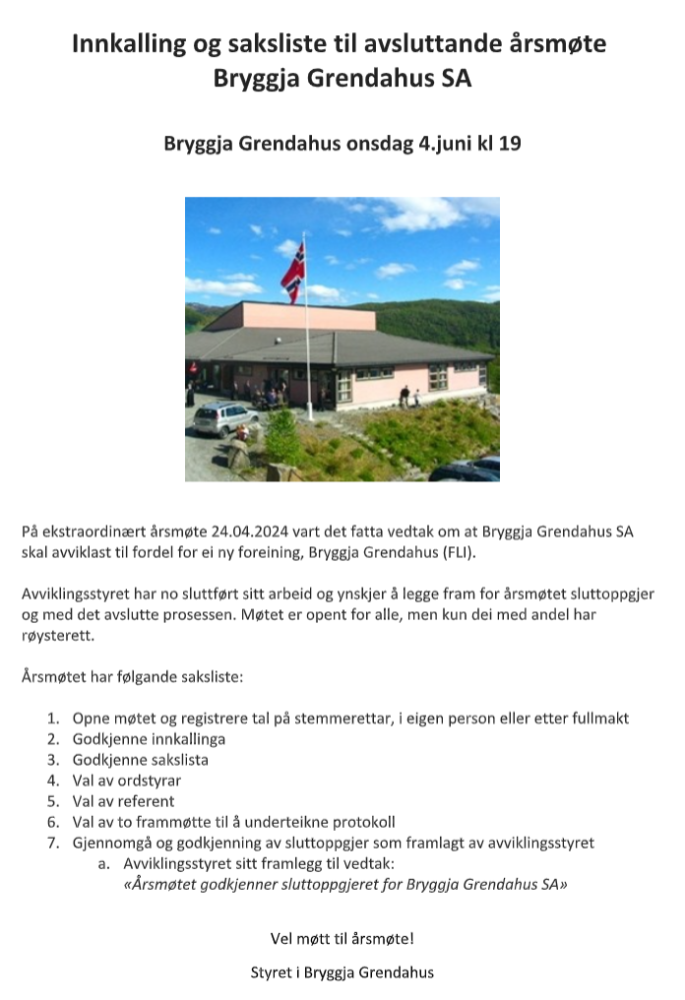 Innkalling og saksliste til avsluttande årsmøte
Bryggja Grendahus SA

Bryggja Grendahus onsdag 4.juni kl 19

På ekstraordinært årsmøte 24.04.2024 vart det fatta vedtak om at Bryggja Grendahus SA skal avviklast til fordel for ei ny foreining, Bryggja Grendahus (FLI).

Avviklingsstyret har no sluttført sitt arbeid og ynskjer å legge fram for årsmøtet sluttoppgjer og med det avslutte prosessen. Møtet er opent for alle, men kun dei med andel har røysterett.

Årsmøtet har følgande saksliste:

1. Opne møtet og registrere tal på stemmerettar, i eigen person eller etter fullmakt
2. Godkjenne innkallinga
3. Godkjenne sakslista
4. Val av ordstyrar
5. Val av referent
6. Val av to frammøtte til å underteikne protokoll
7. Gjennomgå og godkjenning av sluttoppgjer som framlagt av avviklingsstyret
a. Avviklingsstyret sitt framlegg til vedtak:
«Årsmøtet godkjenner sluttoppgjeret for Bryggja Grendahus SA»

Vel møtt til årsmøte!

Styret i Bryggja Grendahus